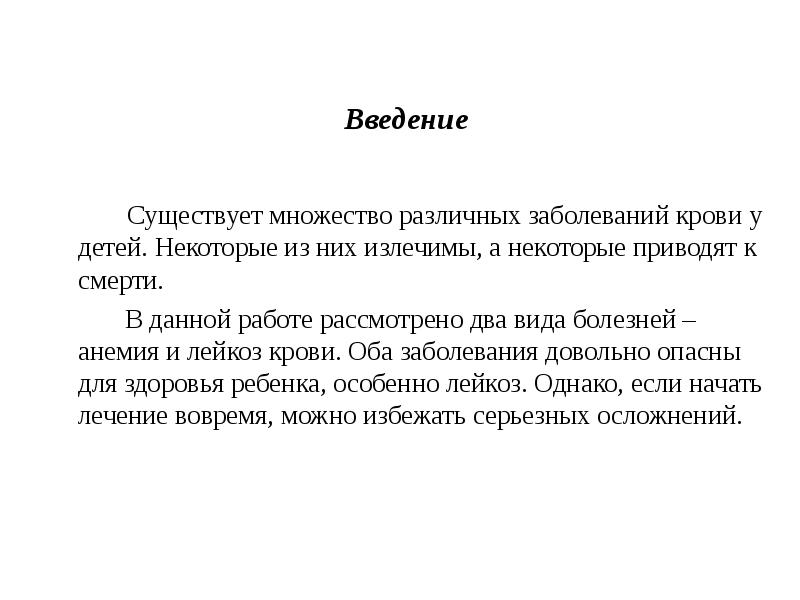 Введение

Существует множество различных заболеваний крови у детей. Некоторые из них излечимы, а некоторые приводят к смерти.

В данной работе рассмотрено два вида болезней – анемия и лейкоз крови. Оба заболевания довольно опасны для здоровья ребенка, особенно лейкоз. Однако, если начать лечение вовремя, можно избежать серьезных осложнений.